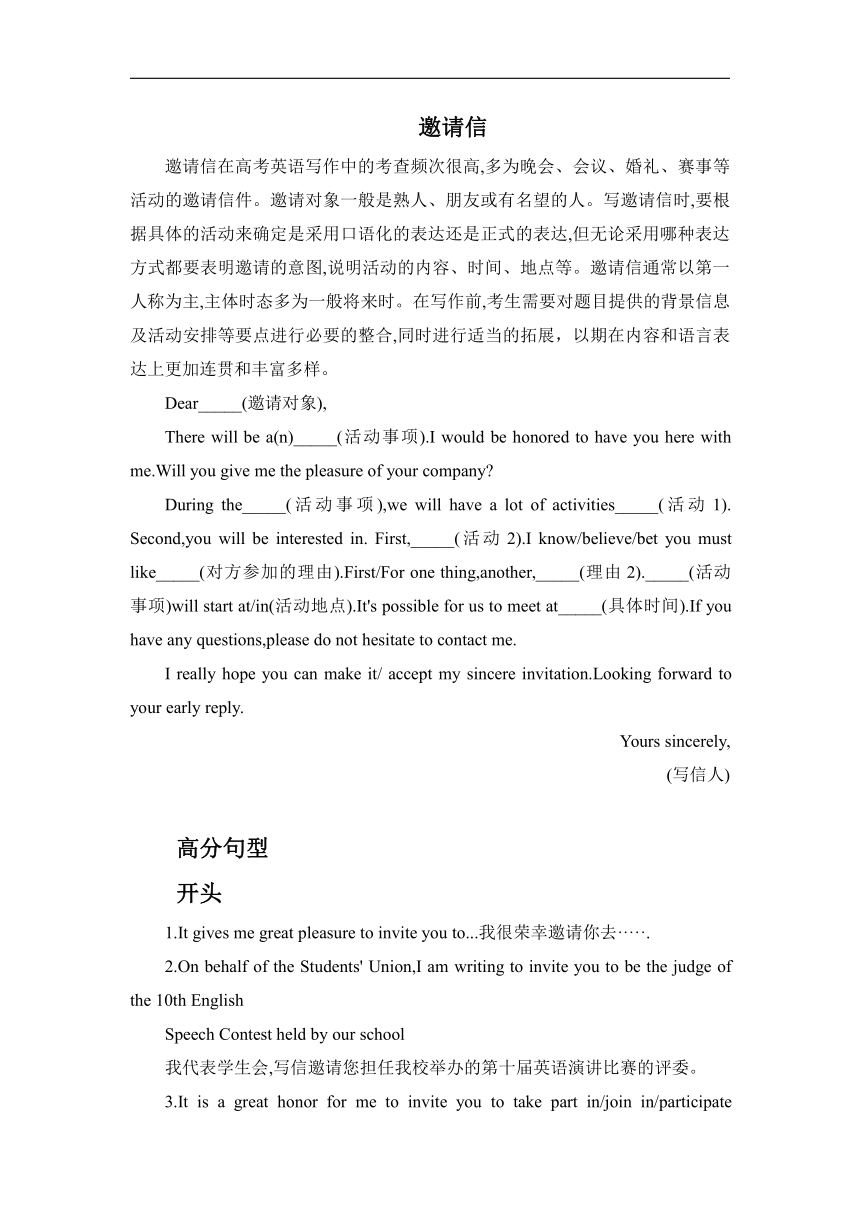 邀请信

邀请信在高考英语写作中的考查频次很高,多为晚会、会议、婚礼、赛事等活动的邀请信件。邀请对象一般是熟人、朋友或有名望的人。写邀请信时,要根据具体的活动来确定是采用口语化的表达还是正式的表达,但无论采用哪种表达方式都要表明邀请的意图,说明活动的内容、时间、地点等。邀请信通常以第一人称为主,主体时态多为一般将来时。在写作前,考生需要对题目提供的背景信息及活动安排等要点进行必要的整合,同时进行适当的拓展，以期在内容和语言表达上更加连贯和丰富多样。

Dear_____(邀请对象),

There will be a(n)_____(活动事项).I would be honored to have you here with me.Will you give me the pleasure of your company?

During the_____(活动事项),we will have a lot of activities_____(活动 1). Second,you will be interested in. First,_____(活动 2).I know/believe/bet you must like_____(对方参加的理由).First/For one thing,another,_____(理由 2)._____(活动事项)will start at/in(活动地点).It's possible for us to meet at_____(具体时间).If you have any questions,please do not hesitate to contact me.

I really hope you can make it/ accept my sincere invitation.Looking forward to your early reply.

Yours sincerely,
(写信人)

高分句型

开头

1.It gives me great pleasure to invite you to...我很荣幸邀请你去…….

2.On behalf of the Students' Union,I am writing to invite you to be the judge of the 10th English

Speech Contest held by our school

我代表学生会,写信邀请您担任我校举办的第十届英语演讲比赛的评委。

3.It is a great honor for me to invite you to take part in/join in/participate